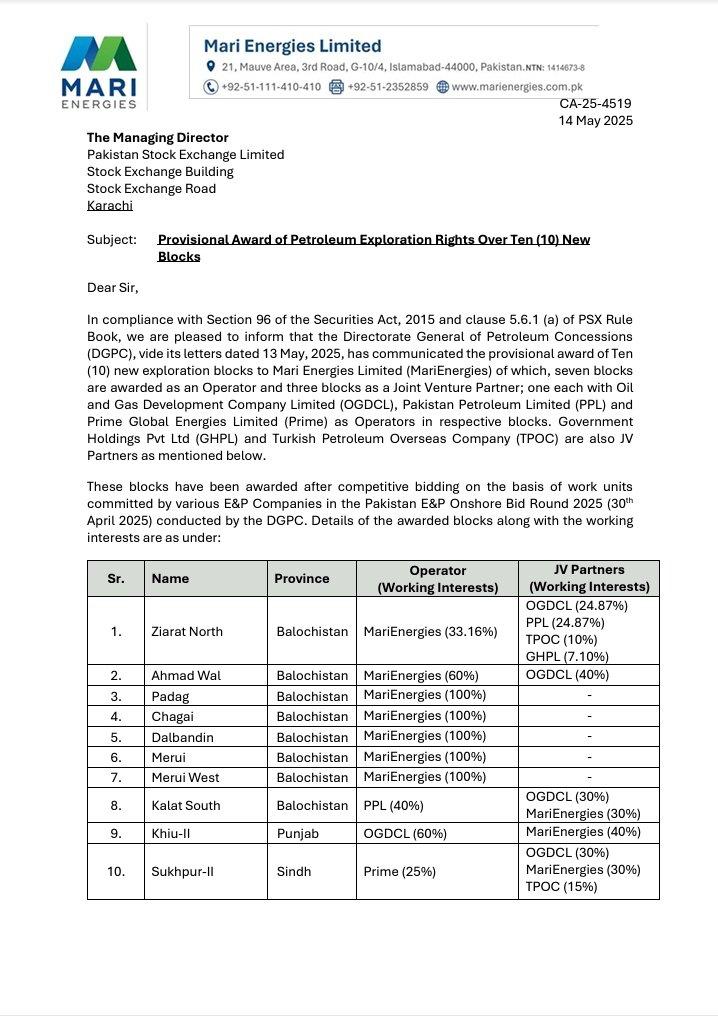 MARI ENERGIES

Mari Energies Limited
21, Mauve Area, 3rd Road, G-10/4, Islamabad-44000, Pakistan. NTN: 1414673-8
+92-51-111-410-410 +92-51-2352859 www.marienergies.com.pk

CA-25-4519
14 May 2025

The Managing Director
Pakistan Stock Exchange Limited
Stock Exchange Building
Stock Exchange Road
Karachi

Subject: Provisional Award of Petroleum Exploration Rights Over Ten (10) New Blocks

Dear Sir,

In compliance with Section 96 of the Securities Act, 2015 and clause 5.6.1 (a) of PSX Rule Book, we are pleased to inform that the Directorate General of Petroleum Concessions (DGPC), vide its letters dated 13 May, 2025, has communicated the provisional award of Ten (10) new exploration blocks to Mari Energies Limited (MariEnergies) of which, seven blocks are awarded as an Operator and three blocks as a Joint Venture Partner; one each with Oil and Gas Development Company Limited (OGDCL), Pakistan Petroleum Limited (PPL) and Prime Global Energies Limited (Prime) as Operators in respective blocks. Government Holdings Pvt Ltd (GHPL) and Turkish Petroleum Overseas Company (TPOC) are also JV Partners as mentioned below.

These blocks have been awarded after competitive bidding on the basis of work units committed by various E&P Companies in the Pakistan E&P Onshore Bid Round 2025 ($30^{th}$ April 2025) conducted by the DGPC. Details of the awarded blocks along with the working interests are as under:

| Sr. | Name | Province | Operator (Working Interests) | JV Partners (Working Interests) |
|---|---|---|---|---|
| 1. | Ziarat North | Balochistan | MariEnergies (33.16%) | OGDCL (24.87%) PPL (24.87%) TPOC (10%) GHPL (7.10%) |
| 2. | Ahmad Wal | Balochistan | MariEnergies (60%) | OGDCL (40%) |
| 3. | Padag | Balochistan | MariEnergies (100%) | - |
| 4. | Chagai | Balochistan | MariEnergies (100%) | - |
| 5. | Dalbandin | Balochistan | MariEnergies (100%) | - |
| 6. | Merui | Balochistan | MariEnergies (100%) | - |
| 7. | Merui West | Balochistan | MariEnergies (100%) | - |
| 8. | Kalat South | Balochistan | PPL (40%) | OGDCL (30%) MariEnergies (30%) |
| 9. | Khiu-II | Punjab | OGDCL (60%) | MariEnergies (40%) |
| 10. | Sukhpur-II | Sindh | Prime (25%) | OGDCL (30%) MariEnergies (30%) TPOC (15%) |